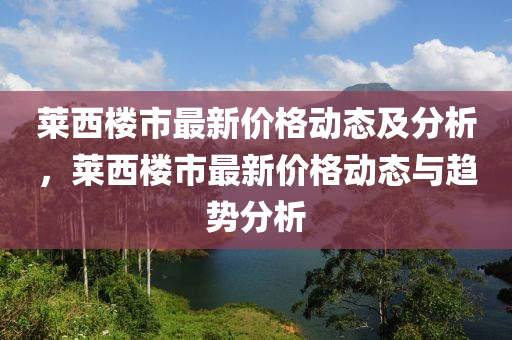 莱西楼市最新价格动态及分析，莱西楼市最新价格动态与趋势分析